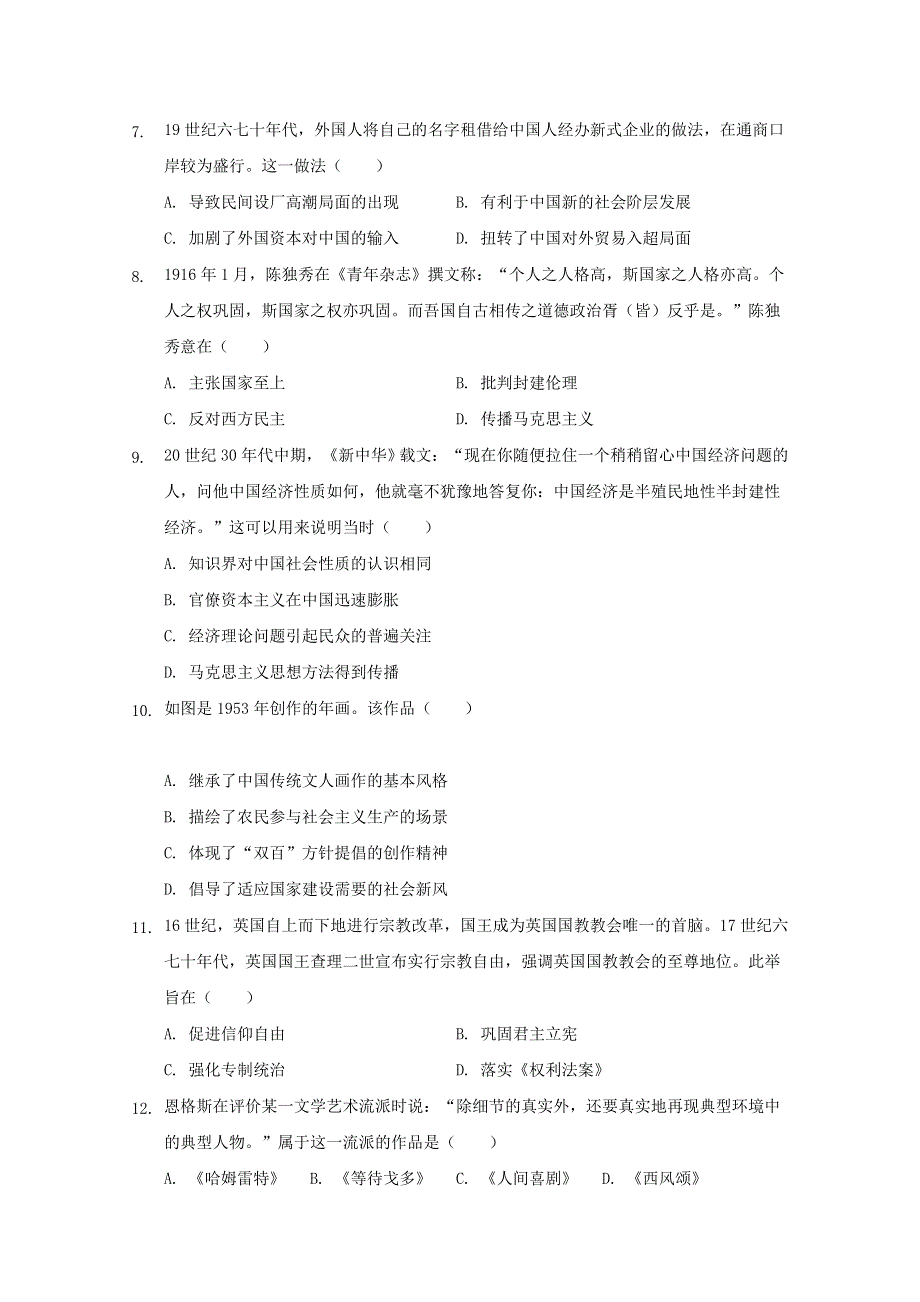 7. 19世纪六七十年代，外国人将自己的名字租借给中国人经办新式企业的做法，在通商口岸较为盛行。这一做法（　　）

A. 导致民间设厂高潮局面的出现　　B. 有利于中国新的社会阶层发展

C. 加剧了外国资本对中国的输入　　D. 扭转了中国对外贸易入超局面

8. 1916年1月，陈独秀在《青年杂志》撰文称："个人之人格高，斯国家之人格亦高。个人之权巩固，斯国家之权亦巩固。而吾国自古相传之道德政治胥（皆）反乎是。"陈独秀意在（　　）

A. 主张国家至上　　B. 批判封建伦理

C. 反对西方民主　　D. 传播马克思主义

9. 20世纪30年代中期，《新中华》载文："现在你随便拉住一个稍稍留心中国经济问题的人，问他中国经济性质如何，他就毫不犹豫地答复你：中国经济是半殖民地性半封建性经济。"这可以用来说明当时（　　）

A. 知识界对中国社会性质的认识相同

B. 官僚资本主义在中国迅速膨胀

C. 经济理论问题引起民众的普遍关注

D. 马克思主义思想方法得到传播

10. 如图是1953年创作的年画。该作品（　　）

A. 继承了中国传统文人画作的基本风格

B. 描绘了农民参与社会主义生产的场景

C. 体现了"双百"方针提倡的创作精神

D. 倡导了适应国家建设需要的社会新风

11. 16世纪，英国自上而下地进行宗教改革，国王成为英国国教教会唯一的首脑。17世纪六七十年代，英国国王查理二世宣布实行宗教自由，强调英国国教教会的至尊地位。此举旨在（　　）

A. 促进信仰自由　　B. 巩固君主立宪

C. 强化专制统治　　D. 落实《权利法案》

12. 恩格斯在评价某一文学艺术流派时说："除细节的真实外，还要真实地再现典型环境中的典型人物。"属于这一流派的作品是（　　）

A. 《哈姆雷特》　B. 《等待戈多》　C. 《人间喜剧》　D. 《西风颂》